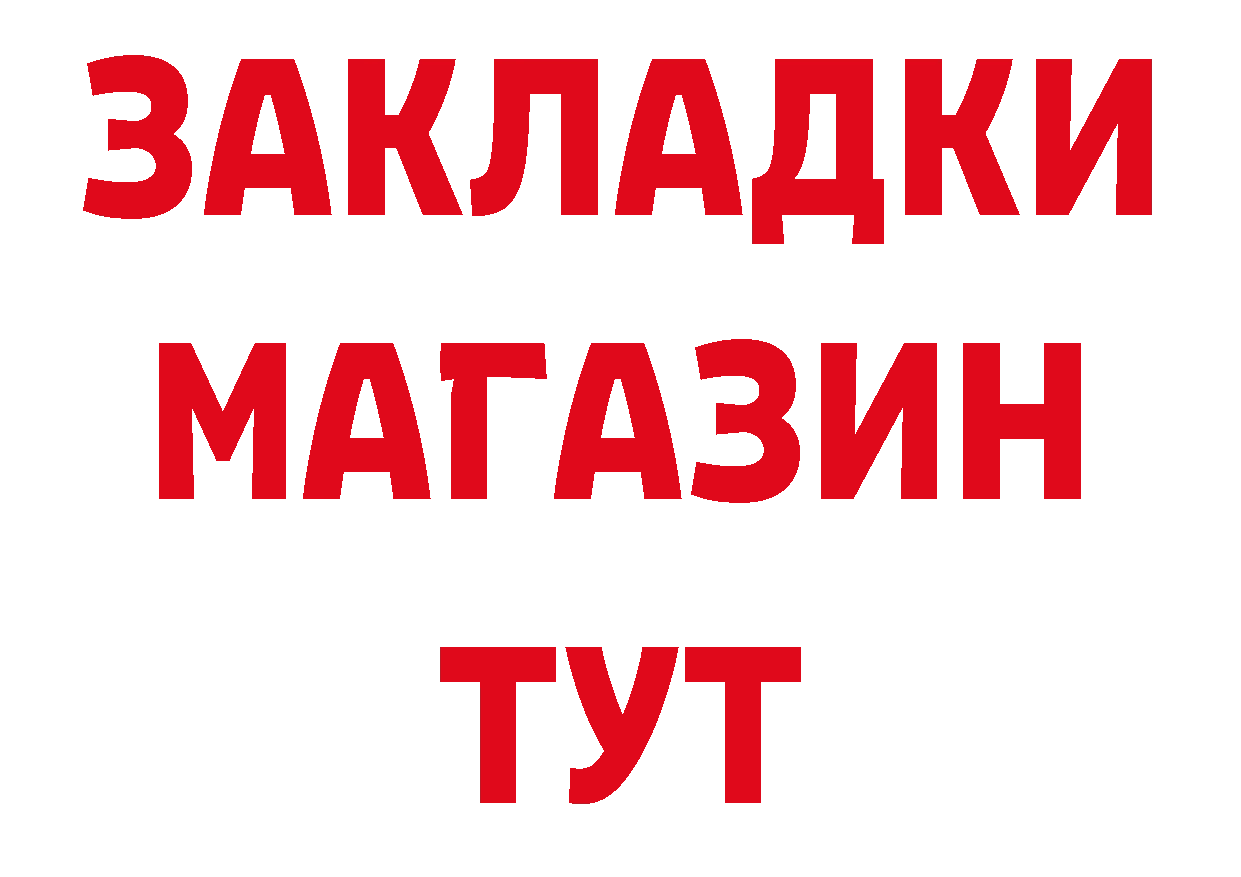 ЗАКЛАДКИ
МАГАЗИН
ТУТ